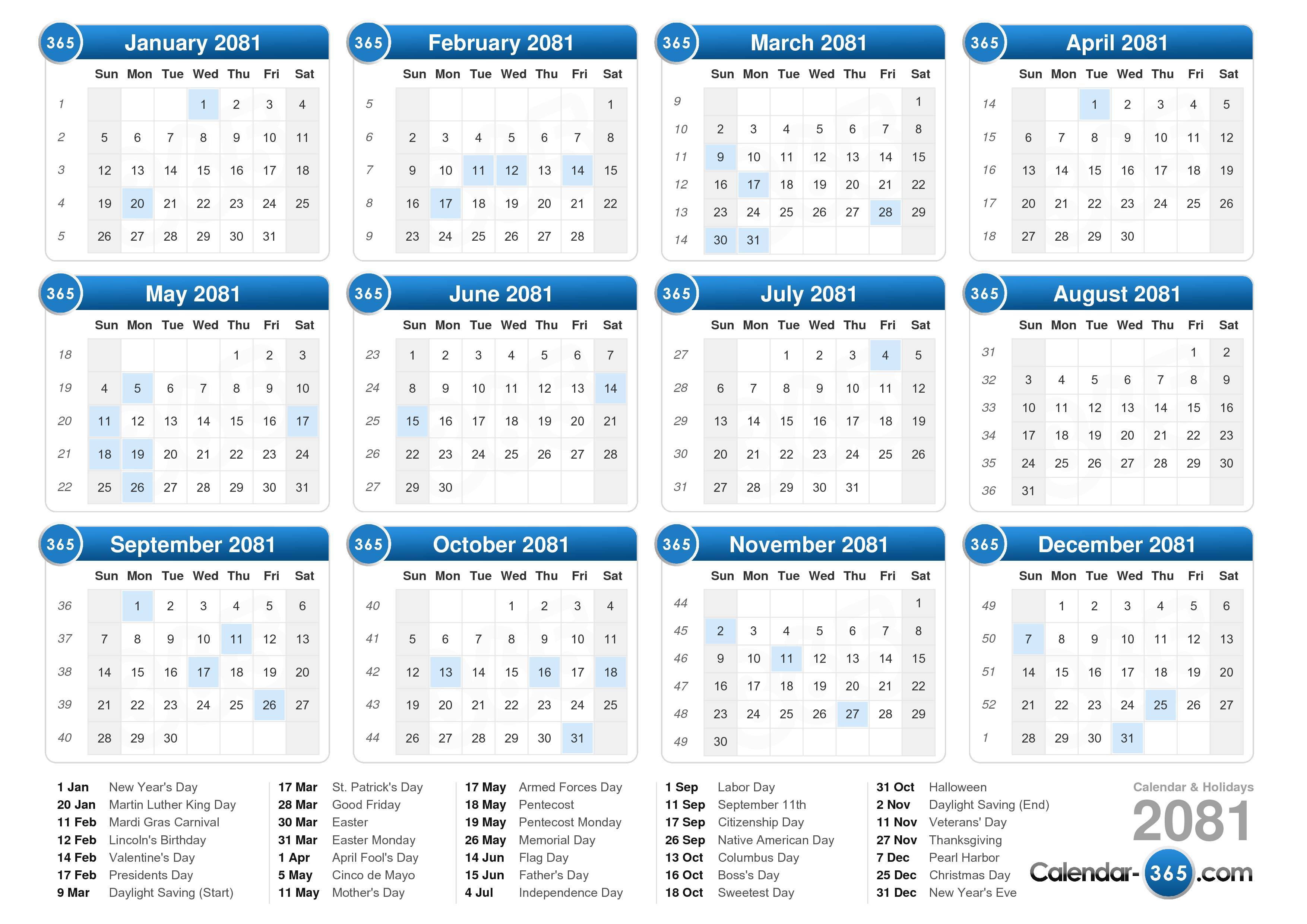 365 January 2081

| | Sun | Mon | Tue | Wed | Thu | Fri | Sat |
|---|---|---|---|---|---|---|---|
| 1 | | | | 1 | 2 | 3 | 4 |
| 2 | 5 | 6 | 7 | 8 | 9 | 10 | 11 |
| 3 | 12 | 13 | 14 | 15 | 16 | 17 | 18 |
| 4 | 19 | 20 | 21 | 22 | 23 | 24 | 25 |
| 5 | 26 | 27 | 28 | 29 | 30 | 31 | |

365 February 2081

| | Sun | Mon | Tue | Wed | Thu | Fri | Sat |
|---|---|---|---|---|---|---|---|
| 5 | | | | | | | 1 |
| 6 | 2 | 3 | 4 | 5 | 6 | 7 | 8 |
| 7 | 9 | 10 | 11 | 12 | 13 | 14 | 15 |
| 8 | 16 | 17 | 18 | 19 | 20 | 21 | 22 |
| 9 | 23 | 24 | 25 | 26 | 27 | 28 | |

365 March 2081

| | Sun | Mon | Tue | Wed | Thu | Fri | Sat |
|---|---|---|---|---|---|---|---|
| 9 | | | | | | | 1 |
| 10 | 2 | 3 | 4 | 5 | 6 | 7 | 8 |
| 11 | 9 | 10 | 11 | 12 | 13 | 14 | 15 |
| 12 | 16 | 17 | 18 | 19 | 20 | 21 | 22 |
| 13 | 23 | 24 | 25 | 26 | 27 | 28 | 29 |
| 14 | 30 | 31 | | | | | |

365 April 2081

| | Sun | Mon | Tue | Wed | Thu | Fri | Sat |
|---|---|---|---|---|---|---|---|
| 14 | | | 1 | 2 | 3 | 4 | 5 |
| 15 | 6 | 7 | 8 | 9 | 10 | 11 | 12 |
| 16 | 13 | 14 | 15 | 16 | 17 | 18 | 19 |
| 17 | 20 | 21 | 22 | 23 | 24 | 25 | 26 |
| 18 | 27 | 28 | 29 | 30 | | | |

365 May 2081

| | Sun | Mon | Tue | Wed | Thu | Fri | Sat |
|---|---|---|---|---|---|---|---|
| 18 | | | | | 1 | 2 | 3 |
| 19 | 4 | 5 | 6 | 7 | 8 | 9 | 10 |
| 20 | 11 | 12 | 13 | 14 | 15 | 16 | 17 |
| 21 | 18 | 19 | 20 | 21 | 22 | 23 | 24 |
| 22 | 25 | 26 | 27 | 28 | 29 | 30 | 31 |

365 June 2081

| | Sun | Mon | Tue | Wed | Thu | Fri | Sat |
|---|---|---|---|---|---|---|---|
| 23 | 1 | 2 | 3 | 4 | 5 | 6 | 7 |
| 24 | 8 | 9 | 10 | 11 | 12 | 13 | 14 |
| 25 | 15 | 16 | 17 | 18 | 19 | 20 | 21 |
| 26 | 22 | 23 | 24 | 25 | 26 | 27 | 28 |
| 27 | 29 | 30 | | | | | |

365 July 2081

| | Sun | Mon | Tue | Wed | Thu | Fri | Sat |
|---|---|---|---|---|---|---|---|
| 27 | | | 1 | 2 | 3 | 4 | 5 |
| 28 | 6 | 7 | 8 | 9 | 10 | 11 | 12 |
| 29 | 13 | 14 | 15 | 16 | 17 | 18 | 19 |
| 30 | 20 | 21 | 22 | 23 | 24 | 25 | 26 |
| 31 | 27 | 28 | 29 | 30 | 31 | | |

365 August 2081

| | Sun | Mon | Tue | Wed | Thu | Fri | Sat |
|---|---|---|---|---|---|---|---|
| 31 | | | | | | 1 | 2 |
| 32 | 3 | 4 | 5 | 6 | 7 | 8 | 9 |
| 33 | 10 | 11 | 12 | 13 | 14 | 15 | 16 |
| 34 | 17 | 18 | 19 | 20 | 21 | 22 | 23 |
| 35 | 24 | 25 | 26 | 27 | 28 | 29 | 30 |
| 36 | 31 | | | | | | |

365 September 2081

| | Sun | Mon | Tue | Wed | Thu | Fri | Sat |
|---|---|---|---|---|---|---|---|
| 36 | | 1 | 2 | 3 | 4 | 5 | 6 |
| 37 | 7 | 8 | 9 | 10 | 11 | 12 | 13 |
| 38 | 14 | 15 | 16 | 17 | 18 | 19 | 20 |
| 39 | 21 | 22 | 23 | 24 | 25 | 26 | 27 |
| 40 | 28 | 29 | 30 | | | | |

365 October 2081

| | Sun | Mon | Tue | Wed | Thu | Fri | Sat |
|---|---|---|---|---|---|---|---|
| 40 | | | | 1 | 2 | 3 | 4 |
| 41 | 5 | 6 | 7 | 8 | 9 | 10 | 11 |
| 42 | 12 | 13 | 14 | 15 | 16 | 17 | 18 |
| 43 | 19 | 20 | 21 | 22 | 23 | 24 | 25 |
| 44 | 26 | 27 | 28 | 29 | 30 | 31 | |

365 November 2081

| | Sun | Mon | Tue | Wed | Thu | Fri | Sat |
|---|---|---|---|---|---|---|---|
| 44 | | | | | | | 1 |
| 45 | 2 | 3 | 4 | 5 | 6 | 7 | 8 |
| 46 | 9 | 10 | 11 | 12 | 13 | 14 | 15 |
| 47 | 16 | 17 | 18 | 19 | 20 | 21 | 22 |
| 48 | 23 | 24 | 25 | 26 | 27 | 28 | 29 |
| 49 | 30 | | | | | | |

365 December 2081

| | Sun | Mon | Tue | Wed | Thu | Fri | Sat |
|---|---|---|---|---|---|---|---|
| 49 | | 1 | 2 | 3 | 4 | 5 | 6 |
| 50 | 7 | 8 | 9 | 10 | 11 | 12 | 13 |
| 51 | 14 | 15 | 16 | 17 | 18 | 19 | 20 |
| 52 | 21 | 22 | 23 | 24 | 25 | 26 | 27 |
| 1 | 28 | 29 | 30 | 31 | | | |

1 Jan New Year's Day
20 Jan Martin Luther King Day
11 Feb Mardi Gras Carnival
12 Feb Lincoln's Birthday
14 Feb Valentine's Day
17 Feb Presidents Day
9 Mar Daylight Saving (Start)

17 Mar St. Patrick's Day
28 Mar Good Friday
30 Mar Easter
31 Mar Easter Monday
1 Apr April Fool's Day
5 May Cinco de Mayo
11 May Mother's Day

17 May Armed Forces Day
18 May Pentecost
19 May Pentecost Monday
26 May Memorial Day
14 Jun Flag Day
15 Jun Father's Day
4 Jul Independence Day

1 Sep Labor Day
11 Sep September 11th
17 Sep Citizenship Day
26 Sep Native American Day
13 Oct Columbus Day
16 Oct Boss's Day
18 Oct Sweetest Day

31 Oct Halloween
2 Nov Daylight Saving (End)
11 Nov Veterans' Day
27 Nov Thanksgiving
7 Dec Pearl Harbor
25 Dec Christmas Day
31 Dec New Year's Eve

Calendar & Holidays
2081
Calendar-365.com